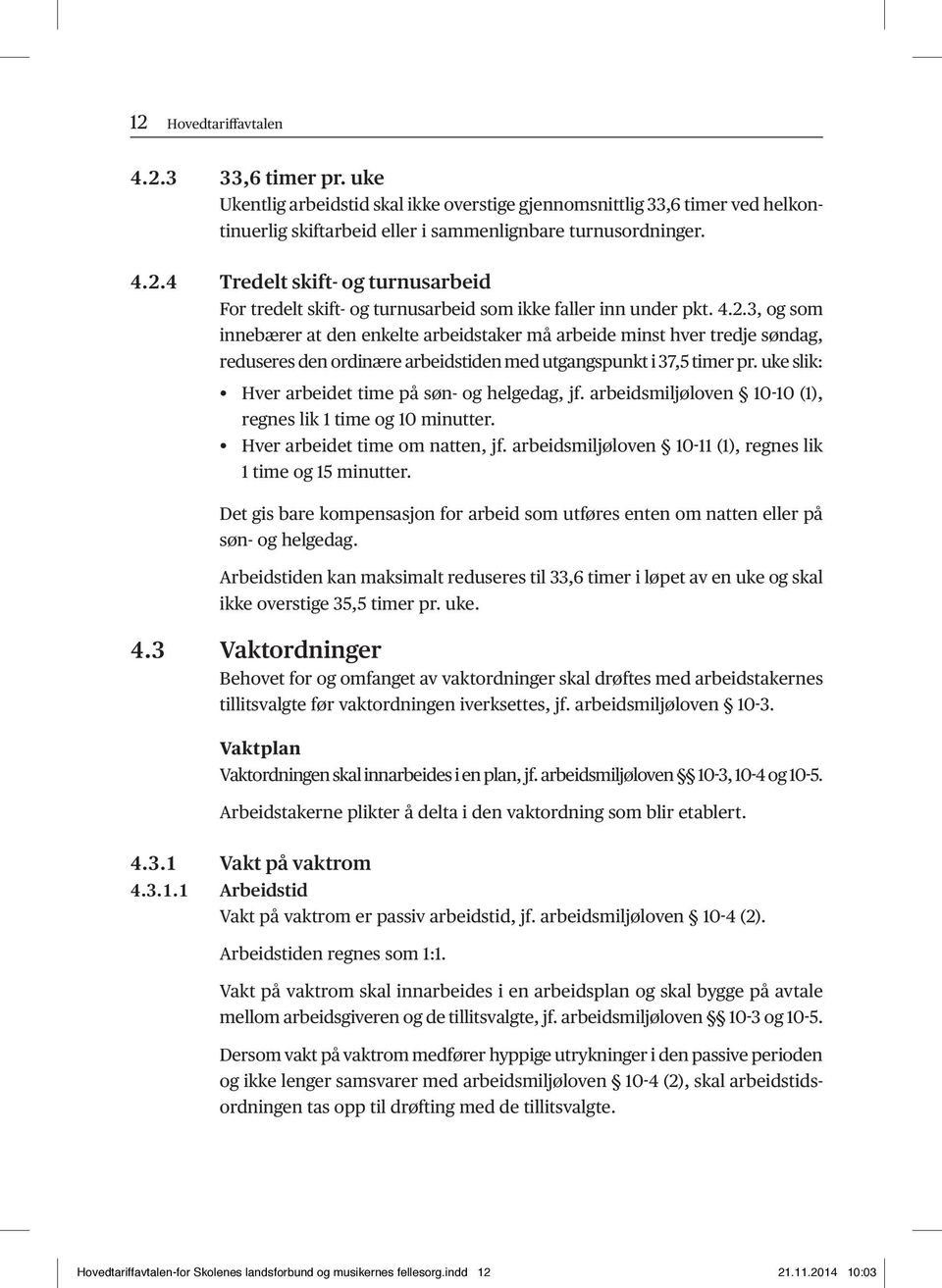 12 Hovedtariffavtalen

4.2.3 33,6 timer pr. uke
Ukentlig arbeidstid skal ikke overstige gjennomsnittlig 33,6 timer ved helkontinuerlig skiftarbeid eller i sammenlignbare turnusordninger.

4.2.4 Tredelt skift- og turnusarbeid
For tredelt skift- og turnusarbeid som ikke faller inn under pkt. 4.2.3, og som innebærer at den enkelte arbeidstaker må arbeide minst hver tredje søndag, reduseres den ordinære arbeidstiden med utgangspunkt i 37,5 timer pr. uke slik:
• Hver arbeidet time på søn- og helgedag, jf. arbeidsmiljøloven § 10-10 (1), regnes lik 1 time og 10 minutter.
• Hver arbeidet time om natten, jf. arbeidsmiljøloven § 10-11 (1), regnes lik 1 time og 15 minutter.

Det gis bare kompensasjon for arbeid som utføres enten om natten eller på søn- og helgedag.

Arbeidstiden kan maksimalt reduseres til 33,6 timer i løpet av en uke og skal ikke overstige 35,5 timer pr. uke.

4.3 Vaktordninger
Behovet for og omfanget av vaktordninger skal drøftes med arbeidstakernes tillitsvalgte før vaktordningen iverksettes, jf. arbeidsmiljøloven § 10-3.

Vaktplan
Vaktordningen skal innarbeides i en plan, jf. arbeidsmiljøloven §§ 10-3, 10-4 og 10-5.

Arbeidstakerne plikter å delta i den vaktordning som blir etablert.

4.3.1 Vakt på vaktrom
4.3.1.1 Arbeidstid
Vakt på vaktrom er passiv arbeidstid, jf. arbeidsmiljøloven § 10-4 (2).

Arbeidstiden regnes som 1:1.

Vakt på vaktrom skal innarbeides i en arbeidsplan og skal bygge på avtale mellom arbeidsgiveren og de tillitsvalgte, jf. arbeidsmiljøloven §§ 10-3 og 10-5.

Dersom vakt på vaktrom medfører hyppige utrykninger i den passive perioden og ikke lenger samsvarer med arbeidsmiljøloven § 10-4 (2), skal arbeidstidsordningen tas opp til drøfting med de tillitsvalgte.

Hovedtariffavtalen-for Skolenes landsforbund og musikernes fellesorg.indd 12 21.11.2014 10:03